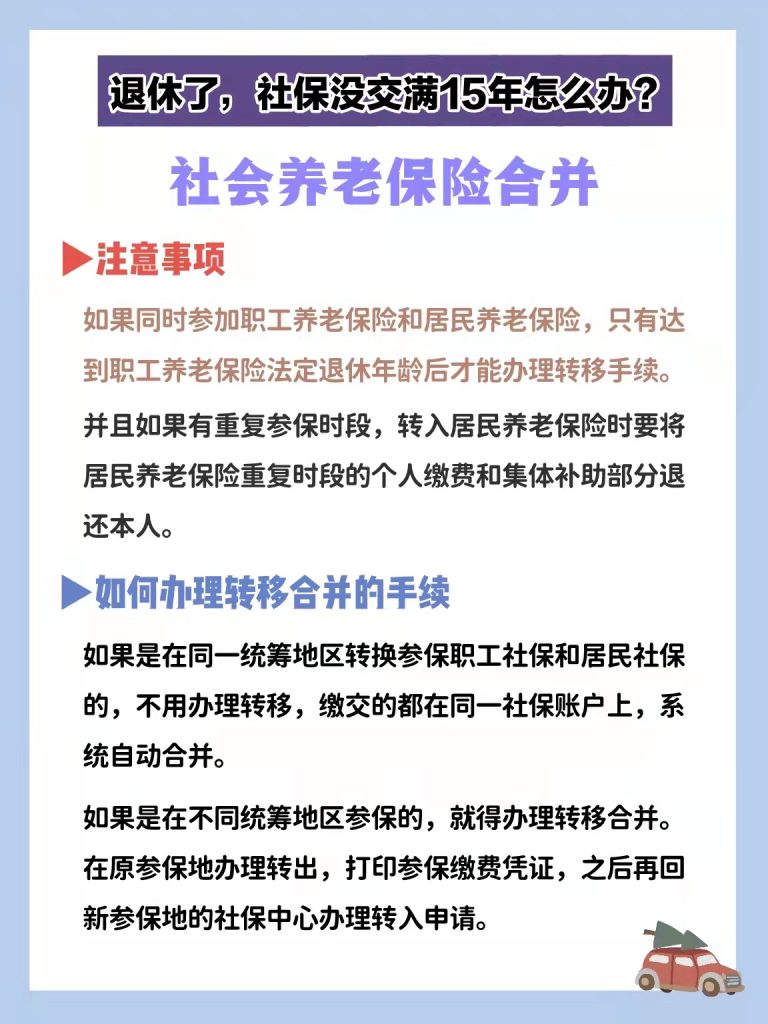 退休了，社保没交满15年怎么办？

社会养老保险合并

▶注意事项

如果同时参加职工养老保险和居民养老保险，只有达到职工养老保险法定退休年龄后才能办理转移手续。

并且如果有重复参保时段，转入居民养老保险时要将居民养老保险重复时段的个人缴费和集体补助部分退还本人。

▶如何办理转移合并的手续

如果是在同一统筹地区转换参保职工社保和居民社保的，不用办理转移，缴交的都在同一社保账户上，系统自动合并。

如果是在不同统筹地区参保的，就得办理转移合并。在原参保地办理转出，打印参保缴费凭证，之后再回新参保地的社保中心办理转入申请。